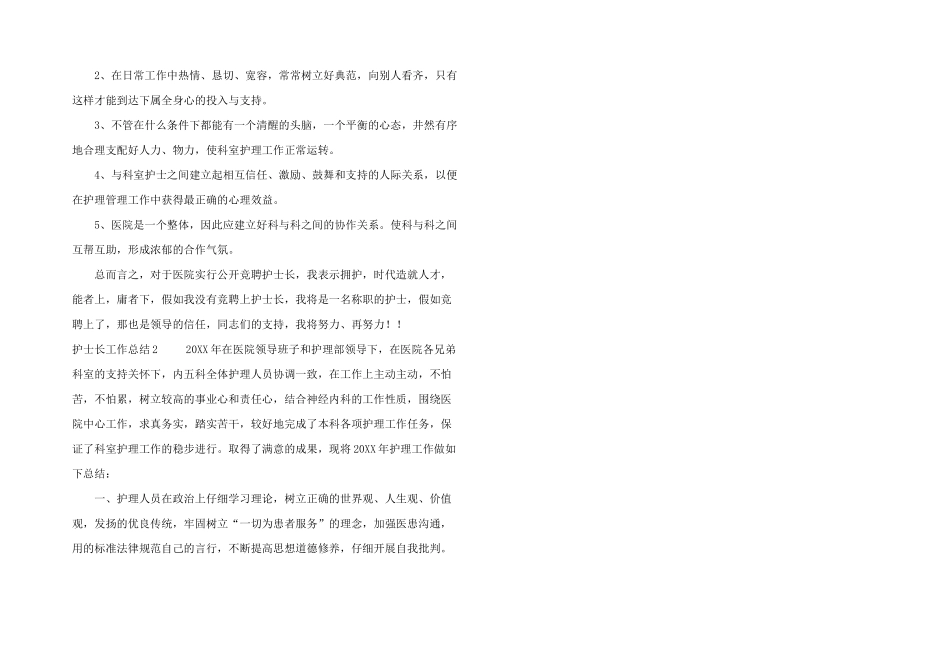 2、在日常工作中热情、恳切、宽容，常常树立好典范，向别人看齐，只有这样才能到达下属全身心的投入与支持。

3、不管在什么条件下都能有一个清醒的头脑，一个平衡的心态，井然有序地合理支配好人力、物力，使科室护理工作正常运转。

4、与科室护士之间建立起相互信任、激励、鼓舞和支持的人际关系，以便在护理管理工作中获得最正确的心理效益。

5、医院是一个整体，因此应建立好科与科之间的协作关系。使科与科之间互帮互助，形成浓郁的合作气氛。

总而言之，对于医院实行公开竞聘护士长，我表示拥护，时代造就人才，能者上，庸者下，假如我没有竞聘上护士长，我将是一名称职的护士，假如竞聘上了，那也是领导的信任，同志们的支持，我将努力、再努力！！

护士长工作总结2　20XX年在医院领导班子和护理部领导下，在医院各兄弟科室的支持关怀下，内五科全体护理人员协调一致，在工作上主动主动，不怕苦，不怕累，树立较高的事业心和责任心，结合神经内科的工作性质，围绕医院中心工作，求真务实，踏实苦干，较好地完成了本科各项护理工作任务，保证了科室护理工作的稳步进行。取得了满意的成果，现将20XX年护理工作做如下总结：

一、护理人员在政治上仔细学习理论，树立正确的世界观、人生观、价值观，发扬的优良传统，牢固树立“一切为患者服务”的理念，加强医患沟通，用的标准法律规范自己的言行，不断提高思想道德修养，仔细开展自我批判。